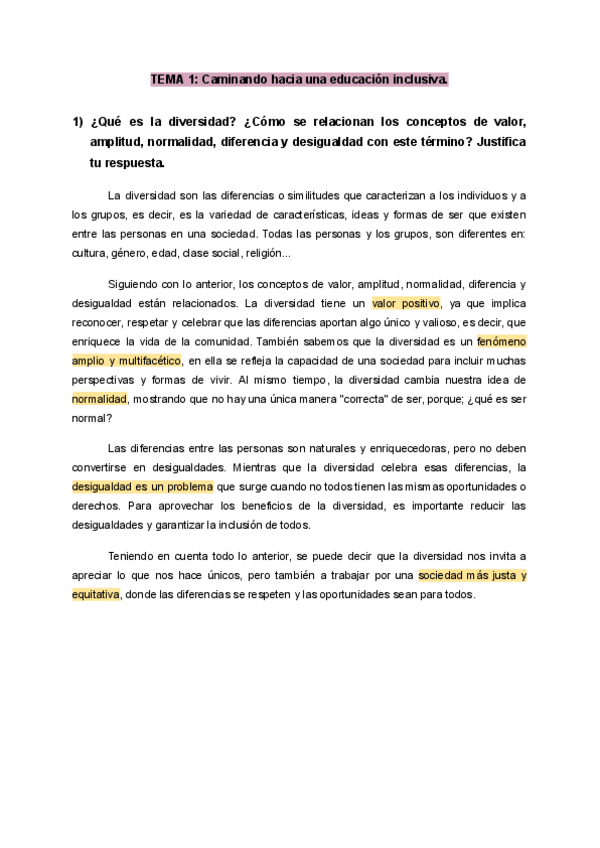 TEMA 1: Caminando hacia una educación inclusiva.

1) ¿Qué es la diversidad? ¿Cómo se relacionan los conceptos de valor, amplitud, normalidad, diferencia y desigualdad con este término? Justifica tu respuesta.

La diversidad son las diferencias o similitudes que caracterizan a los individuos y a los grupos, es decir, es la variedad de características, ideas y formas de ser que existen entre las personas en una sociedad. Todas las personas y los grupos, son diferentes en: cultura, género, edad, clase social, religión...

Siguiendo con lo anterior, los conceptos de valor, amplitud, normalidad, diferencia y desigualdad están relacionados. La diversidad tiene un valor positivo, ya que implica reconocer, respetar y celebrar que las diferencias aportan algo único y valioso, es decir, que enriquece la vida de la comunidad. También sabemos que la diversidad es un fenómeno amplio y multifacético, en ella se refleja la capacidad de una sociedad para incluir muchas perspectivas y formas de vivir. Al mismo tiempo, la diversidad cambia nuestra idea de normalidad, mostrando que no hay una única manera "correcta" de ser, porque; ¿qué es ser normal?

Las diferencias entre las personas son naturales y enriquecedoras, pero no deben convertirse en desigualdades. Mientras que la diversidad celebra esas diferencias, la desigualdad es un problema que surge cuando no todos tienen las mismas oportunidades o derechos. Para aprovechar los beneficios de la diversidad, es importante reducir las desigualdades y garantizar la inclusión de todos.

Teniendo en cuenta todo lo anterior, se puede decir que la diversidad nos invita a apreciar lo que nos hace únicos, pero también a trabajar por una sociedad más justa y equitativa, donde las diferencias se respeten y las oportunidades sean para todos.